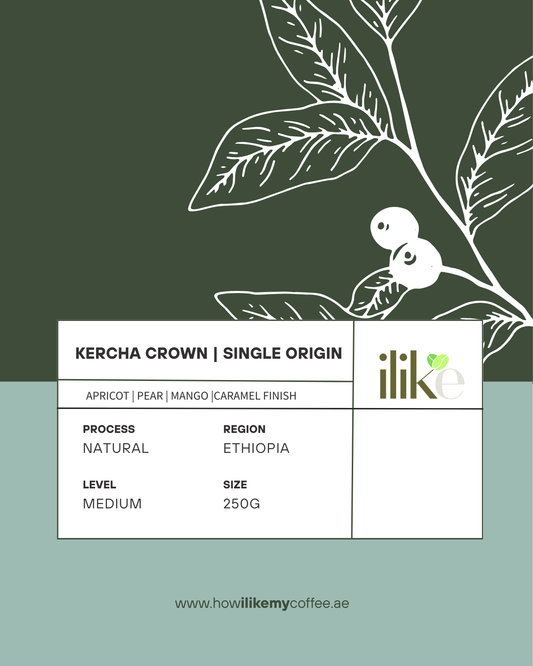 KERCHA CROWN | SINGLE ORIGIN

ilike

APRICOT | PEAR | MANGO |CARAMEL FINISH

PROCESS
NATURAL

REGION
ETHIOPIA

LEVEL
MEDIUM

SIZE
250G

www.howilikemycoffee.ae